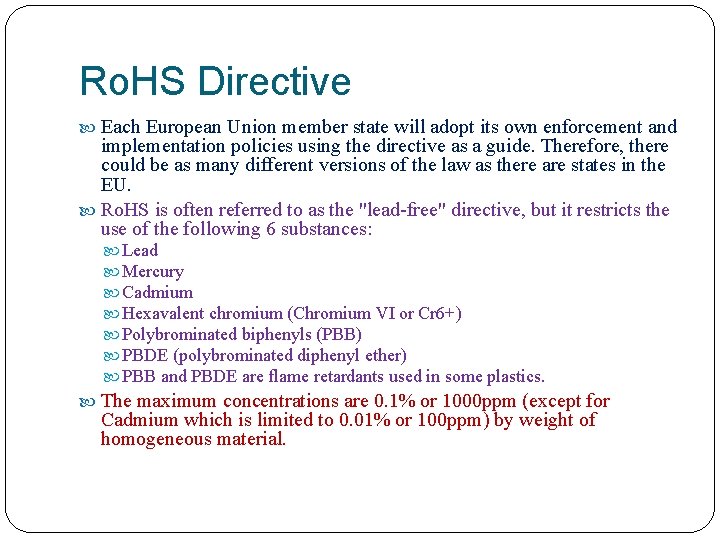 RoHS Directive

Each European Union member state will adopt its own enforcement and implementation policies using the directive as a guide. Therefore, there could be as many different versions of the law as there are states in the EU.

RoHS is often referred to as the "lead-free" directive, but it restricts the use of the following 6 substances:

Lead

Mercury

Cadmium

Hexavalent chromium (Chromium VI or Cr6+)

Polybrominated biphenyls (PBB)

PBDE (polybrominated diphenyl ether)

PBB and PBDE are flame retardants used in some plastics.

The maximum concentrations are 0.1% or 1000ppm (except for Cadmium which is limited to 0.01% or 100ppm) by weight of homogeneous material.